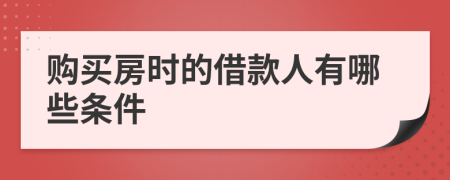 购买房时的借款人有哪些条件